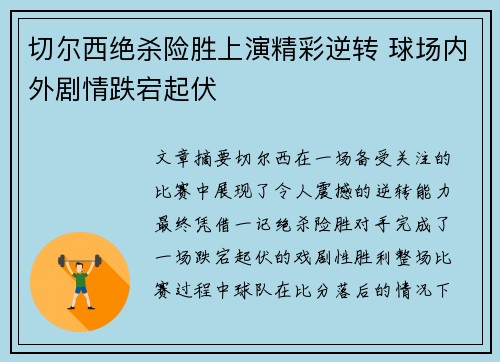 切尔西绝杀险胜上演精彩逆转 球场内外剧情跌宕起伏

文章摘要切尔西在一场备受关注的比赛中展现了令人震撼的逆转能力最终凭借一记绝杀险胜对手完成了一场跌宕起伏的戏剧性胜利整场比赛过程中球队在比分落后的情况下